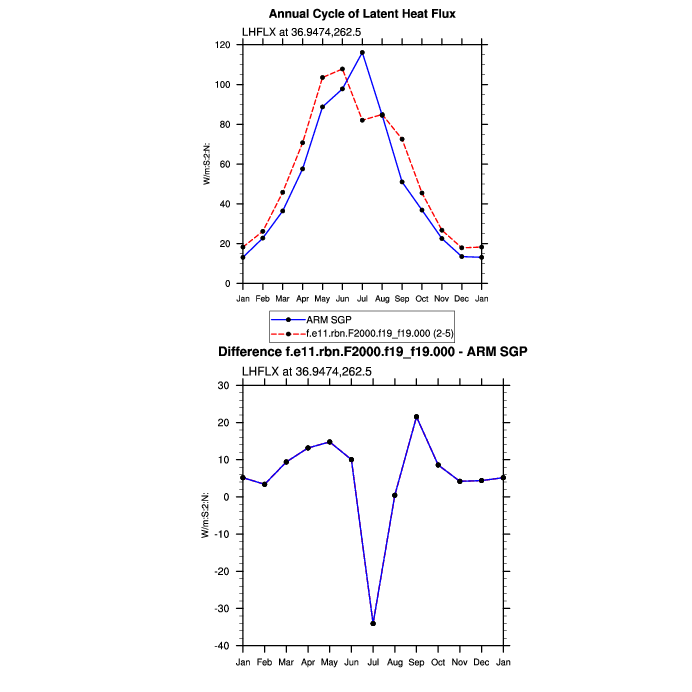 Annual Cycle of Latent Heat Flux

LHFLX at 36.9474,262.5

W/m:S2:N:

120
100
80
60
40
20
0

Jan Feb Mar Apr May Jun Jul Aug Sep Oct Nov Dec Jan

ARM SGP
f.e11.rbn.F2000.f19_f19.000 (2-5)

Difference f.e11.rbn.F2000.f19_f19.000 - ARM SGP

LHFLX at 36.9474,262.5

W/m:S2:N:

30
20
10
0
-10
-20
-30
-40

Jan Feb Mar Apr May Jun Jul Aug Sep Oct Nov Dec Jan